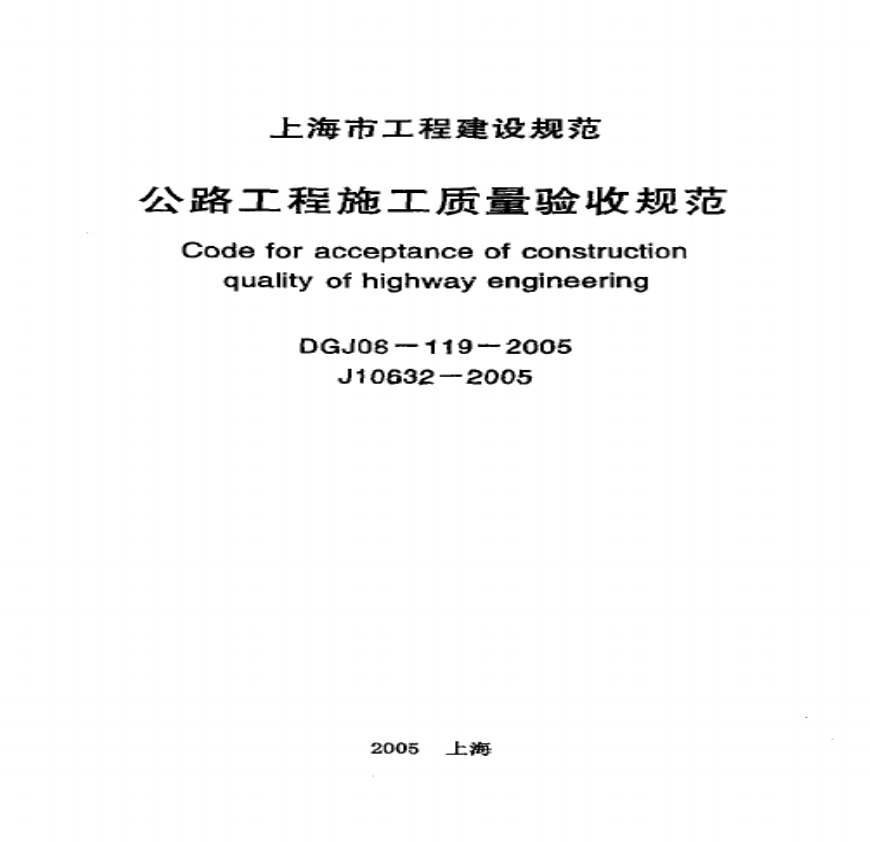 上海市工程建设规范

公路工程施工质量验收规范

Code for acceptance of construction quality of highway engineering

DGJ08－119－2005
J10632－2005

2005 上海